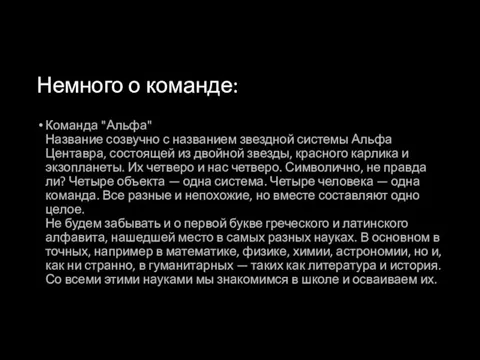 Немного о команде:

• Команда "Альфа"
Название созвучно с названием звездной системы Альфа Центавра, состоящей из двойной звезды, красного карлика и экзопланеты. Их четверо и нас четверо. Символично, не правда ли? Четыре объекта — одна система. Четыре человека — одна команда. Все разные и непохожие, но вместе составляют одно целое.
Не будем забывать и о первой букве греческого и латинского алфавита, нашедшей место в самых разных науках. В основном в точных, например в математике, физике, химии, астрономии, но и, как ни странно, в гуманитарных — таких как литература и история. Со всеми этими науками мы знакомимся в школе и осваиваем их.